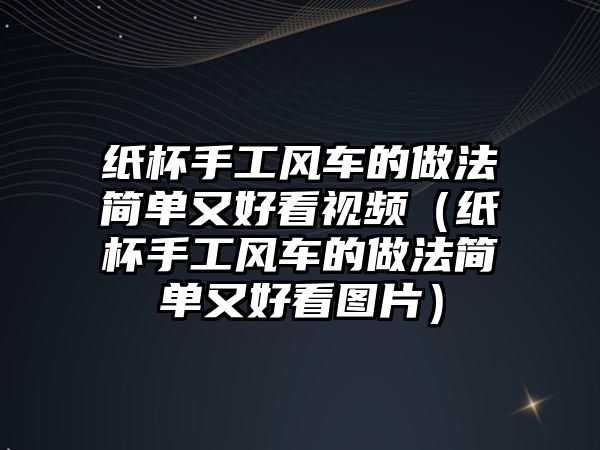 纸杯手工风车的做法简单又好看视频（纸杯手工风车的做法简单又好看图片）